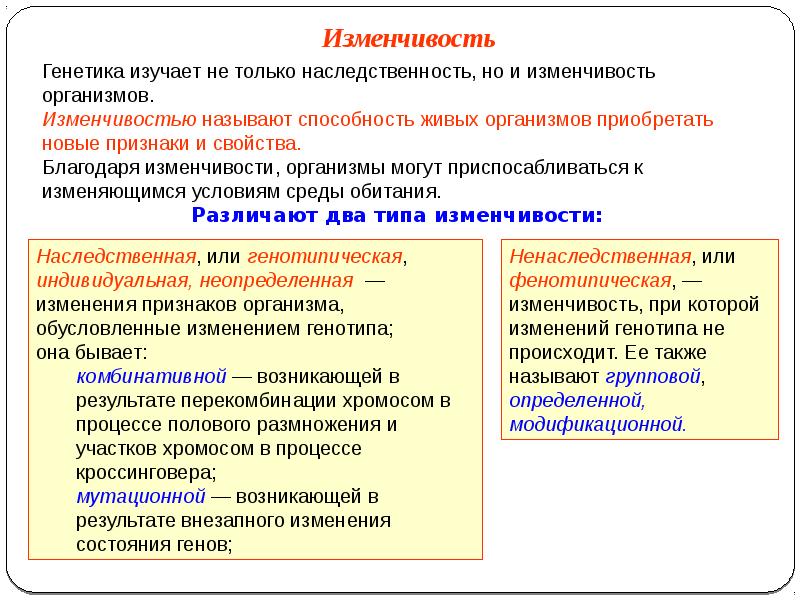 Изменчивость

Генетика изучает не только наследственность, но и изменчивость организмов.
Изменчивостью называют способность живых организмов приобретать новые признаки и свойства.
Благодаря изменчивости, организмы могут приспосабливаться к изменяющимся условиям среды обитания.

Различают два типа изменчивости:

Наследственная, или генотипическая, индивидуальная, неопределенная — изменения признаков организма, обусловленные изменением генотипа; она бывает:
комбинативной — возникающей в результате перекомбинации хромосом в процессе полового размножения и участков хромосом в процессе кроссинговера;
мутационной — возникающей в результате внезапного изменения состояния генов;

Ненаследственная, или фенотипическая, — изменчивость, при которой изменений генотипа не происходит. Ее также называют групповой, определенной, модификационной.